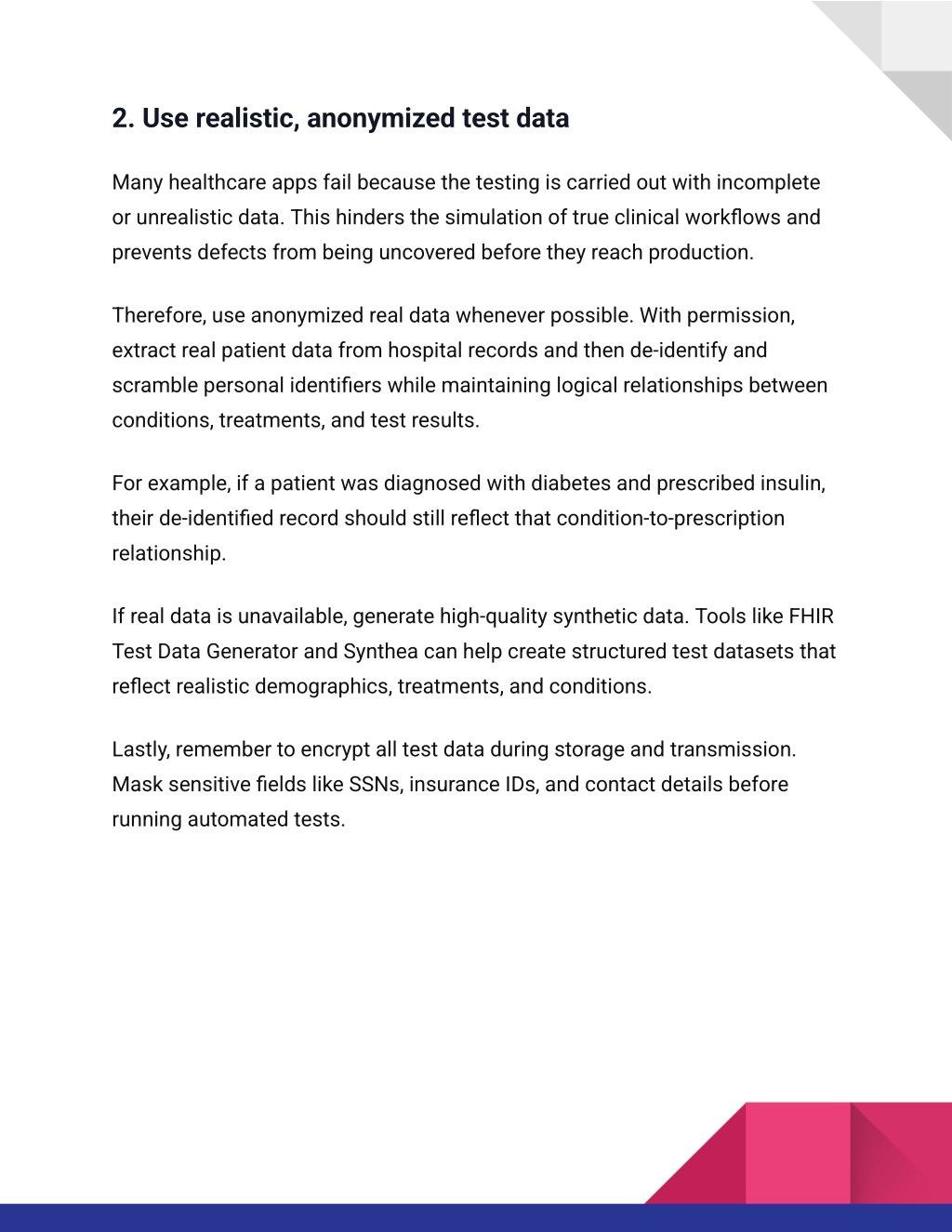 2. Use realistic, anonymized test data

Many healthcare apps fail because the testing is carried out with incomplete or unrealistic data. This hinders the simulation of true clinical workflows and prevents defects from being uncovered before they reach production.

Therefore, use anonymized real data whenever possible. With permission, extract real patient data from hospital records and then de-identify and scramble personal identifiers while maintaining logical relationships between conditions, treatments, and test results.

For example, if a patient was diagnosed with diabetes and prescribed insulin, their de-identified record should still reflect that condition-to-prescription relationship.

If real data is unavailable, generate high-quality synthetic data. Tools like FHIR Test Data Generator and Synthea can help create structured test datasets that reflect realistic demographics, treatments, and conditions.

Lastly, remember to encrypt all test data during storage and transmission. Mask sensitive fields like SSNs, insurance IDs, and contact details before running automated tests.